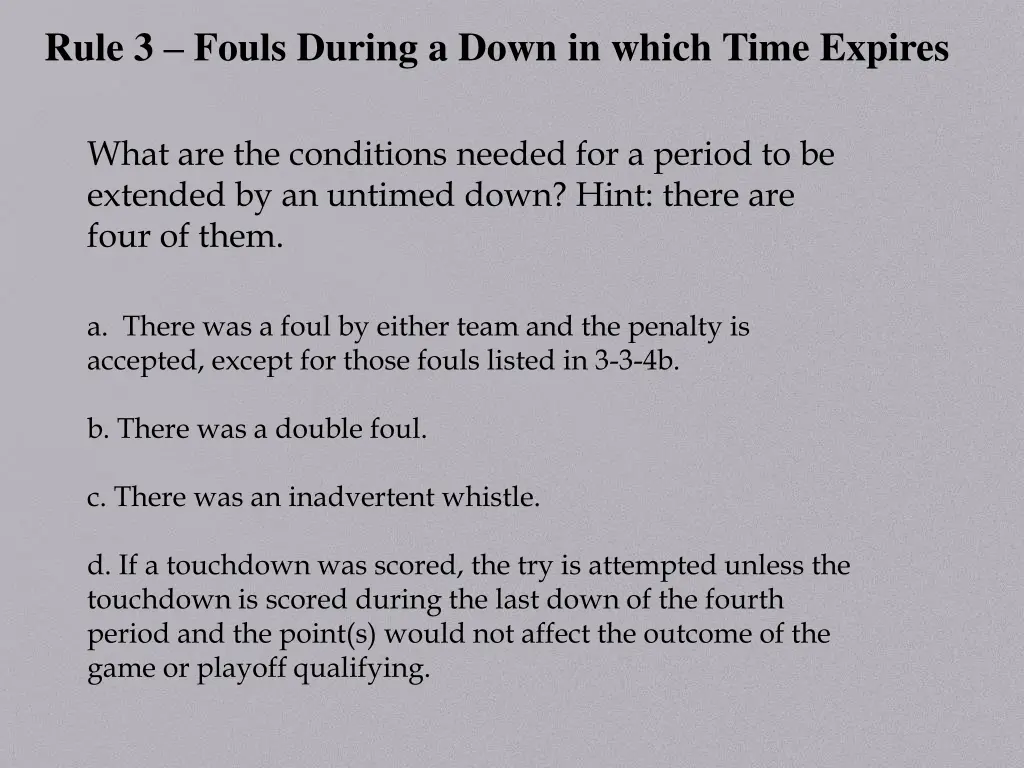 Rule 3 – Fouls During a Down in which Time Expires

What are the conditions needed for a period to be extended by an untimed down? Hint: there are four of them.

a. There was a foul by either team and the penalty is accepted, except for those fouls listed in 3-3-4b.

b. There was a double foul.

c. There was an inadvertent whistle.

d. If a touchdown was scored, the try is attempted unless the touchdown is scored during the last down of the fourth period and the point(s) would not affect the outcome of the game or playoff qualifying.